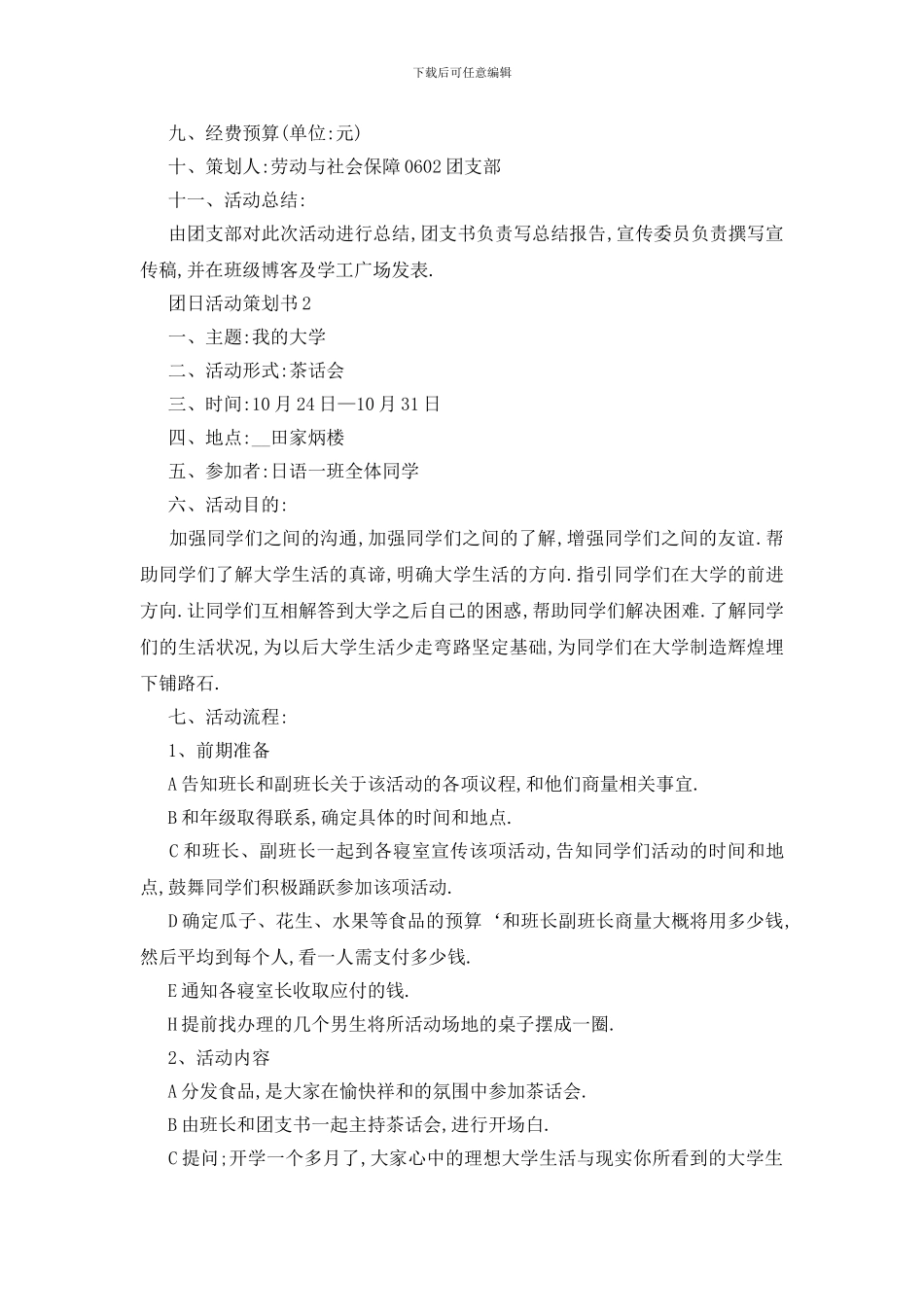 下载后可任意编辑

九、经费预算(单位:元)

十、策划人:劳动与社会保障0602团支部

十一、活动总结:

由团支部对此次活动进行总结,团支书负责写总结报告,宣传委员负责撰写宣传稿,并在班级博客及学工广场发表.

团日活动策划书2

一、主题:我的大学

二、活动形式:茶话会

三、时间:10月24日—10月31日

四、地点:__田家炳楼

五、参加者:日语一班全体同学

六、活动目的:

加强同学们之间的沟通,加强同学们之间的了解,增强同学们之间的友谊.帮助同学们了解大学生活的真谛,明确大学生活的方向.指引同学们在大学的前进方向.让同学们互相解答到大学之后自己的困惑,帮助同学们解决困难.了解同学们的生活状况,为以后大学生活少走弯路坚定基础,为同学们在大学制造辉煌埋下铺路石.

七、活动流程:

1、前期准备

A告知班长和副班长关于该活动的各项议程,和他们商量相关事宜.

B和年级取得联系,确定具体的时间和地点.

C和班长、副班长一起到各寝室宣传该项活动,告知同学们活动的时间和地点,鼓舞同学们积极踊跃参加该项活动.

D确定瓜子、花生、水果等食品的预算‘和班长副班长商量大概将用多少钱,然后平均到每个人,看一人需支付多少钱.

E通知各寝室长收取应付的钱.

H提前找办理的几个男生将所活动场地的桌子摆成一圈.

2、活动内容

A分发食品,是大家在愉快祥和的氛围中参加茶话会.

B由班长和团支书一起主持茶话会,进行开场白.

C提问;开学一个多月了,大家心中的理想大学生活与现实你所看到的大学生